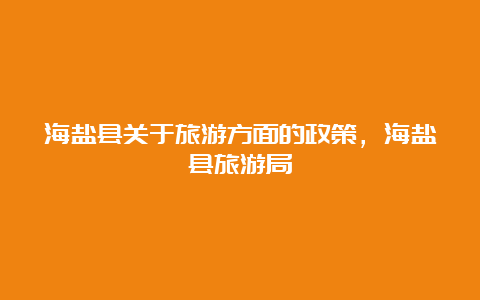 海盐县关于旅游方面的政策，海盐县旅游局